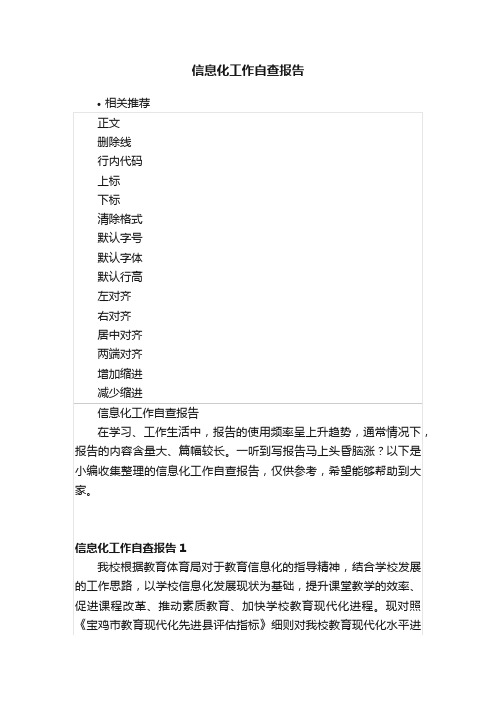 信息化工作自查报告

• 相关推荐

正文
删除线
行内代码
上标
下标
清除格式
默认字号
默认字体
默认行高
左对齐
右对齐
居中对齐
两端对齐
增加缩进
减少缩进

信息化工作自查报告

在学习、工作生活中，报告的使用频率呈上升趋势，通常情况下，报告的内容含量大、篇幅较长。一听到写报告马上头昏脑涨？以下是小编收集整理的信息化工作自查报告，仅供参考，希望能够帮助到大家。

信息化工作自查报告 1

我校根据教育体育局对于教育信息化的指导精神，结合学校发展的工作思路，以学校信息化发展现状为基础，提升课堂教学的效率、促进课程改革、推动素质教育、加快学校教育现代化进程。现对照《宝鸡市教育现代化先进县评估指标》细则对我校教育现代化水平进